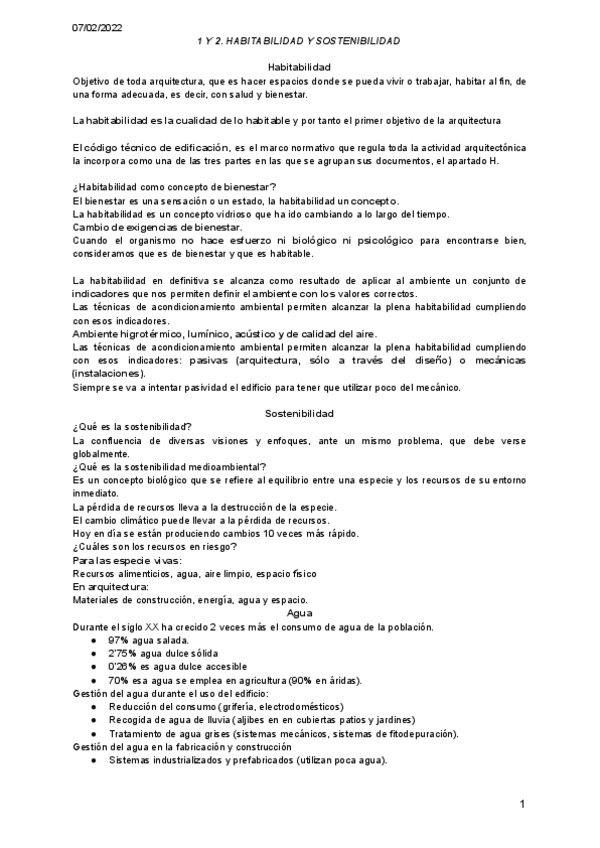 07/02/2022

1 Y 2. HABITABILIDAD Y SOSTENIBILIDAD

Habitabilidad

Objetivo de toda arquitectura, que es hacer espacios donde se pueda vivir o trabajar, habitar al fin, de una forma adecuada, es decir, con salud y bienestar.

La habitabilidad es la cualidad de lo habitable y por tanto el primer objetivo de la arquitectura

El código técnico de edificación, es el marco normativo que regula toda la actividad arquitectónica la incorpora como una de las tres partes en las que se agrupan sus documentos, el apartado H.

¿Habitabilidad como concepto de bienestar?
El bienestar es una sensación o un estado, la habitabilidad un concepto.
La habitabilidad es un concepto vidrioso que ha ido cambiando a lo largo del tiempo.
Cambio de exigencias de bienestar.
Cuando el organismo no hace esfuerzo ni biológico ni psicológico para encontrarse bien, consideramos que es de bienestar y que es habitable.

La habitabilidad en definitiva se alcanza como resultado de aplicar al ambiente un conjunto de indicadores que nos permiten definir el ambiente con los valores correctos.
Las técnicas de acondicionamiento ambiental permiten alcanzar la plena habitabilidad cumpliendo con esos indicadores.
Ambiente higrotérmico, lumínico, acústico y de calidad del aire.
Las técnicas de acondicionamiento ambiental permiten alcanzar la plena habitabilidad cumpliendo con esos indicadores: pasivas (arquitectura, sólo a través del diseño) o mecánicas (instalaciones).
Siempre se va a intentar pasividad el edificio para tener que utilizar poco del mecánico.

Sostenibilidad

¿Qué es la sostenibilidad?
La confluencia de diversas visiones y enfoques, ante un mismo problema, que debe verse globalmente.
¿Qué es la sostenibilidad medioambiental?
Es un concepto biológico que se refiere al equilibrio entre una especie y los recursos de su entorno inmediato.
La pérdida de recursos lleva a la destrucción de la especie.
El cambio climático puede llevar a la pérdida de recursos.
Hoy en día se están produciendo cambios 10 veces más rápido.
¿Cuáles son los recursos en riesgo?
Para las especie vivas:
Recursos alimenticios, agua, aire limpio, espacio físico
En arquitectura:
Materiales de construcción, energía, agua y espacio.

Agua

Durante el siglo XX ha crecido 2 veces más el consumo de agua de la población.
● 97% agua salada.
● 2'75% agua dulce sólida
● 0'26% es agua dulce accesible
● 70% esa agua se emplea en agricultura (90% en áridas).
Gestión del agua durante el uso del edificio:
● Reducción del consumo (grifería, electrodomésticos)
● Recogida de agua de lluvia (aljibes en en cubiertas patios y jardines)
● Tratamiento de agua grises (sistemas mecánicos, sistemas de fitodepuración).
Gestión del agua en la fabricación y construcción
● Sistemas industrializados y prefabricados (utilizan poca agua).

1